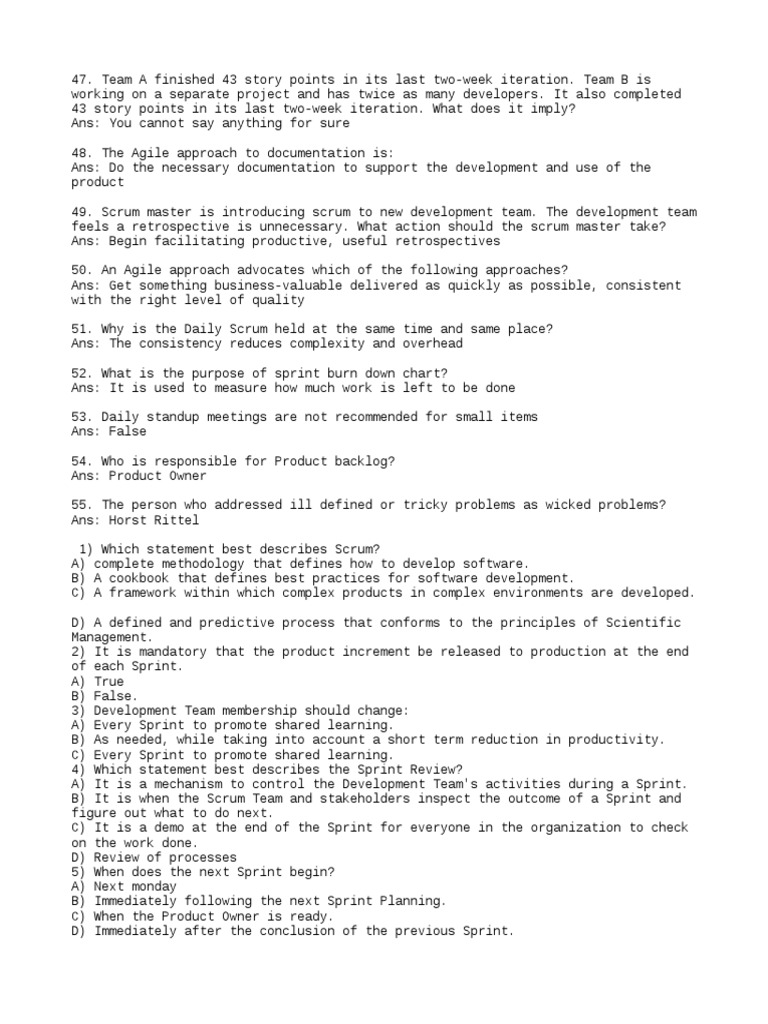 47. Team A finished 43 story points in its last two-week iteration. Team B is working on a separate project and has twice as many developers. It also completed 43 story points in its last two-week iteration. What does it imply?
Ans: You cannot say anything for sure

48. The Agile approach to documentation is:
Ans: Do the necessary documentation to support the development and use of the product

49. Scrum master is introducing scrum to new development team. The development team feels a retrospective is unnecessary. What action should the scrum master take?
Ans: Begin facilitating productive, useful retrospectives

50. An Agile approach advocates which of the following approaches?
Ans: Get something business-valuable delivered as quickly as possible, consistent with the right level of quality

51. Why is the Daily Scrum held at the same time and same place?
Ans: The consistency reduces complexity and overhead

52. What is the purpose of sprint burn down chart?
Ans: It is used to measure how much work is left to be done

53. Daily standup meetings are not recommended for small items
Ans: False

54. Who is responsible for Product backlog?
Ans: Product Owner

55. The person who addressed ill defined or tricky problems as wicked problems?
Ans: Horst Rittel

1) Which statement best describes Scrum?
A) complete methodology that defines how to develop software.
B) A cookbook that defines best practices for software development.
C) A framework within which complex products in complex environments are developed.

D) A defined and predictive process that conforms to the principles of Scientific Management.
2) It is mandatory that the product increment be released to production at the end of each Sprint.
A) True
B) False.
3) Development Team membership should change:
A) Every Sprint to promote shared learning.
B) As needed, while taking into account a short term reduction in productivity.
C) Every Sprint to promote shared learning.
4) Which statement best describes the Sprint Review?
A) It is a mechanism to control the Development Team's activities during a Sprint.
B) It is when the Scrum Team and stakeholders inspect the outcome of a Sprint and figure out what to do next.
C) It is a demo at the end of the Sprint for everyone in the organization to check on the work done.
D) Review of processes
5) When does the next Sprint begin?
A) Next monday
B) Immediately following the next Sprint Planning.
C) When the Product Owner is ready.
D) Immediately after the conclusion of the previous Sprint.